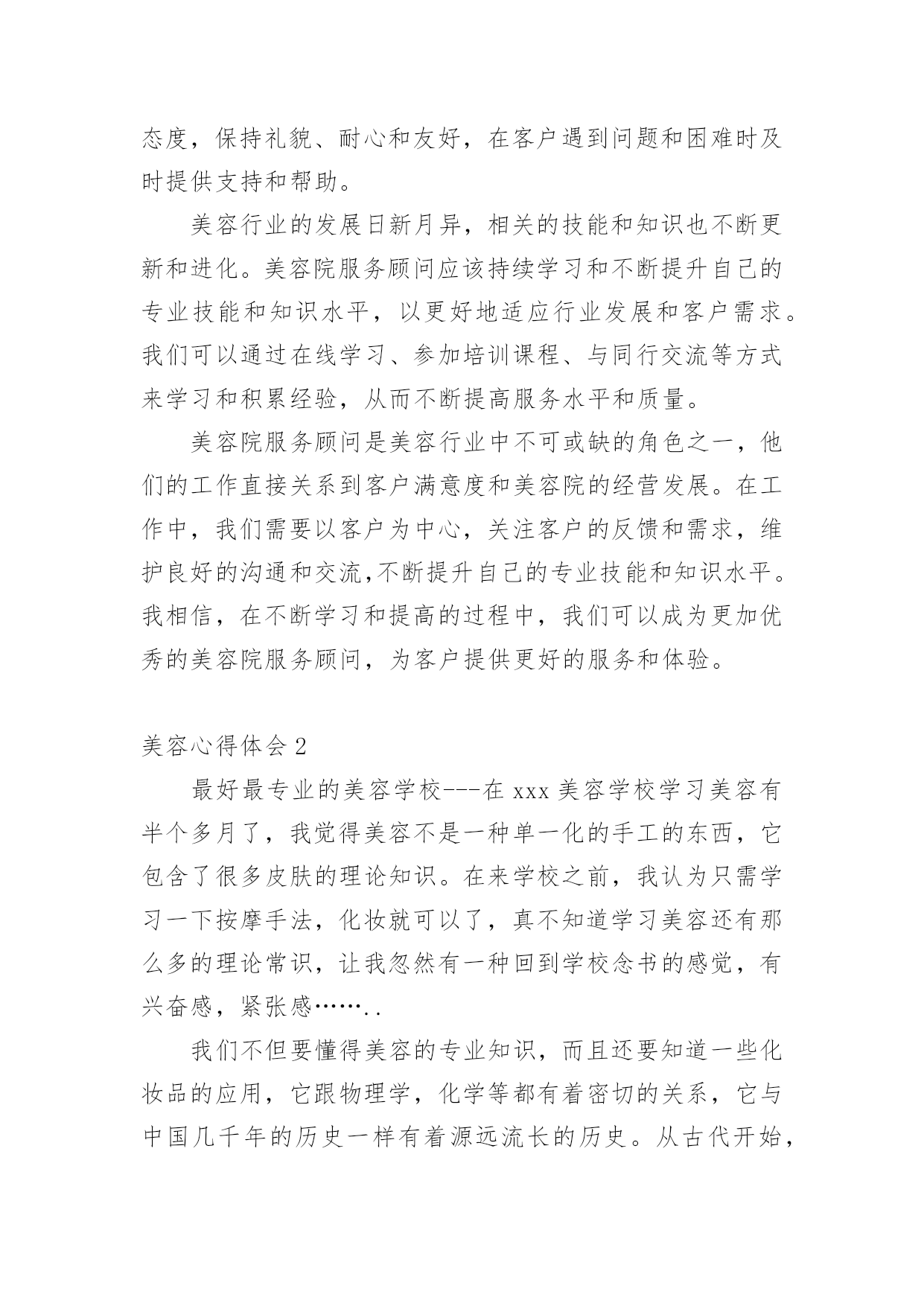 态度，保持礼貌、耐心和友好，在客户遇到问题和困难时及时提供支持和帮助。

美容行业的发展日新月异，相关的技能和知识也不断更新和进化。美容院服务顾问应该持续学习和不断提升自己的专业技能和知识水平，以更好地适应行业发展和客户需求。我们可以通过在线学习、参加培训课程、与同行交流等方式来学习和积累经验，从而不断提高服务水平和质量。

美容院服务顾问是美容行业中不可或缺的角色之一，他们的工作直接关系到客户满意度和美容院的经营发展。在工作中，我们需要以客户为中心，关注客户的反馈和需求，维护良好的沟通和交流,不断提升自己的专业技能和知识水平。我相信，在不断学习和提高的过程中，我们可以成为更加优秀的美容院服务顾问，为客户提供更好的服务和体验。

美容心得体会 2

最好最专业的美容学校---在 xxx 美容学校学习美容有半个多月了，我觉得美容不是一种单一化的手工的东西，它包含了很多皮肤的理论知识。在来学校之前，我认为只需学习一下按摩手法，化妆就可以了，真不知道学习美容还有那么多的理论常识，让我忽然有一种回到学校念书的感觉，有兴奋感，紧张感……..

我们不但要懂得美容的专业知识，而且还要知道一些化妆品的应用，它跟物理学，化学等都有着密切的关系，它与中国几千年的历史一样有着源远流长的历史。从古代开始，